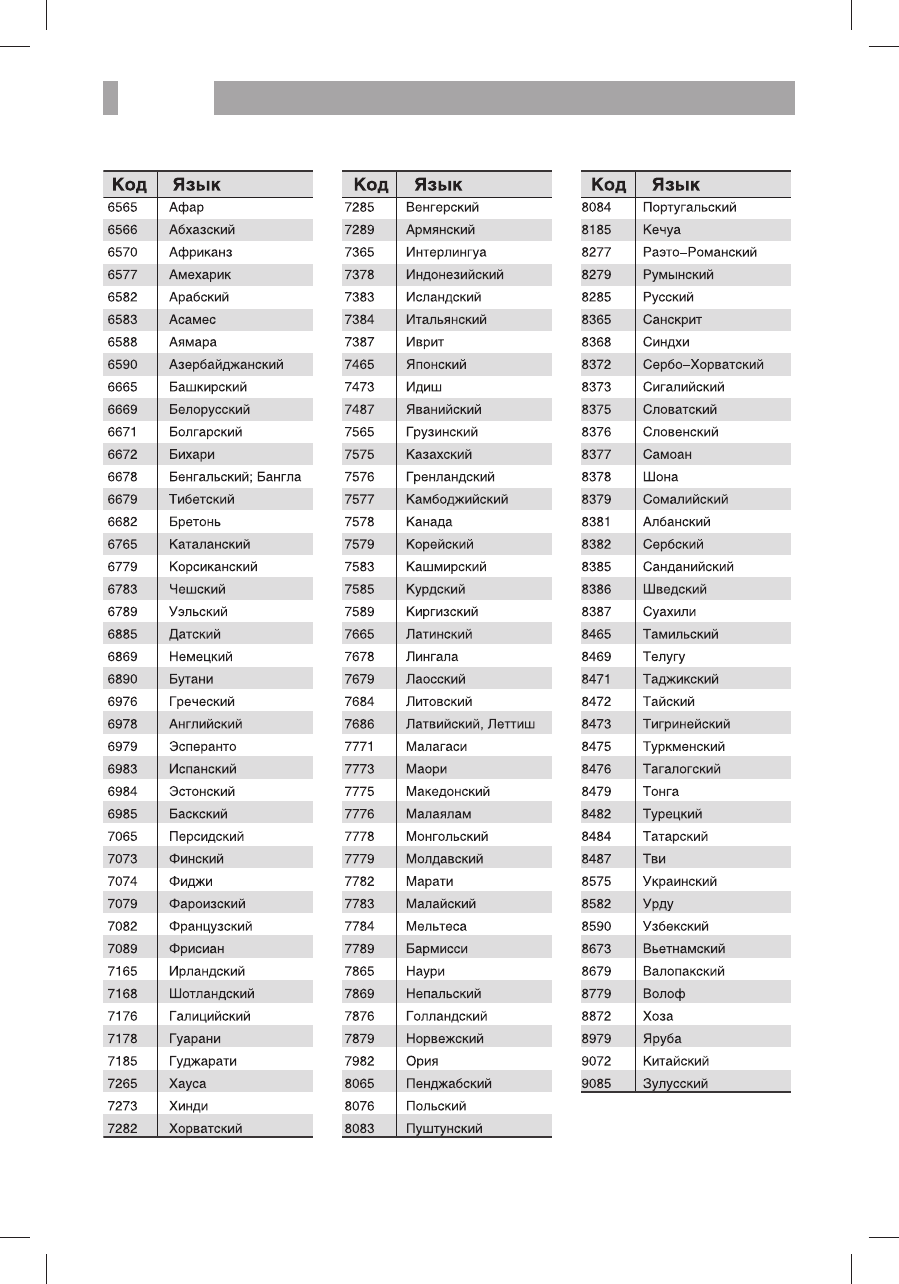 | Код | Язык |
|---|---|
| 6565 | Афар |
| 6566 | Абхазский |
| 6570 | Африканз |
| 6577 | Амехарик |
| 6582 | Арабский |
| 6583 | Асамес |
| 6588 | Аямара |
| 6590 | Азербайджанский |
| 6665 | Башкирский |
| 6669 | Белорусский |
| 6671 | Болгарский |
| 6672 | Бихари |
| 6678 | Бенгальский; Бангла |
| 6679 | Тибетский |
| 6682 | Бретонь |
| 6765 | Каталанский |
| 6779 | Корсиканский |
| 6783 | Чешский |
| 6789 | Уэльский |
| 6885 | Датский |
| 6869 | Немецкий |
| 6890 | Бутани |
| 6976 | Греческий |
| 6978 | Английский |
| 6979 | Эсперанто |
| 6983 | Испанский |
| 6984 | Эстонский |
| 6985 | Баскский |
| 7065 | Персидский |
| 7073 | Финский |
| 7074 | Фиджи |
| 7079 | Фароизский |
| 7082 | Французский |
| 7089 | Фрисиан |
| 7165 | Ирландский |
| 7168 | Шотландский |
| 7176 | Галицийский |
| 7178 | Гуарани |
| 7185 | Гуджарати |
| 7265 | Хауса |
| 7273 | Хинди |
| 7282 | Хорватский |

| Код | Язык |
|---|---|
| 7285 | Венгерский |
| 7289 | Армянский |
| 7365 | Интерлингуа |
| 7378 | Индонезийский |
| 7383 | Исландский |
| 7384 | Итальянский |
| 7387 | Иврит |
| 7465 | Японский |
| 7473 | Идиш |
| 7487 | Яванийский |
| 7565 | Грузинский |
| 7575 | Казахский |
| 7576 | Гренландский |
| 7577 | Камбоджийский |
| 7578 | Канада |
| 7579 | Корейский |
| 7583 | Кашмирский |
| 7585 | Курдский |
| 7589 | Киргизский |
| 7665 | Латинский |
| 7678 | Лингала |
| 7679 | Лаосский |
| 7684 | Литовский |
| 7686 | Латвийский, Леттиш |
| 7771 | Малагаси |
| 7773 | Маори |
| 7775 | Македонский |
| 7776 | Малаялам |
| 7778 | Монгольский |
| 7779 | Молдавский |
| 7782 | Марати |
| 7783 | Малайский |
| 7784 | Мельтеса |
| 7789 | Бармисси |
| 7865 | Наури |
| 7869 | Непальский |
| 7876 | Голландский |
| 7879 | Норвежский |
| 7982 | Ория |
| 8065 | Пенджабский |
| 8076 | Польский |
| 8083 | Пуштунский |

| Код | Язык |
|---|---|
| 8084 | Португальский |
| 8185 | Кечуа |
| 8277 | Раэто–Романский |
| 8279 | Румынский |
| 8285 | Русский |
| 8365 | Санскрит |
| 8368 | Синдхи |
| 8372 | Сербо–Хорватский |
| 8373 | Сигалийский |
| 8375 | Словатский |
| 8376 | Словенский |
| 8377 | Самоан |
| 8378 | Шона |
| 8379 | Сомалийский |
| 8381 | Албанский |
| 8382 | Сербский |
| 8385 | Санданийский |
| 8386 | Шведский |
| 8387 | Суахили |
| 8465 | Тамильский |
| 8469 | Телугу |
| 8471 | Таджикский |
| 8472 | Тайский |
| 8473 | Тигринейский |
| 8475 | Туркменский |
| 8476 | Тагалогский |
| 8479 | Тонга |
| 8482 | Турецкий |
| 8484 | Татарский |
| 8487 | Тви |
| 8575 | Украинский |
| 8582 | Урду |
| 8590 | Узбекский |
| 8673 | Вьетнамский |
| 8679 | Валопакский |
| 8779 | Волоф |
| 8872 | Хоза |
| 8979 | Яруба |
| 9072 | Китайский |
| 9085 | Зулусский |